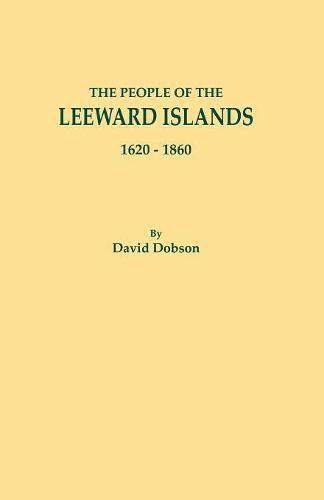 THE PEOPLE OF THE
LEEWARD ISLANDS
1620 - 1860

By
David Dobson